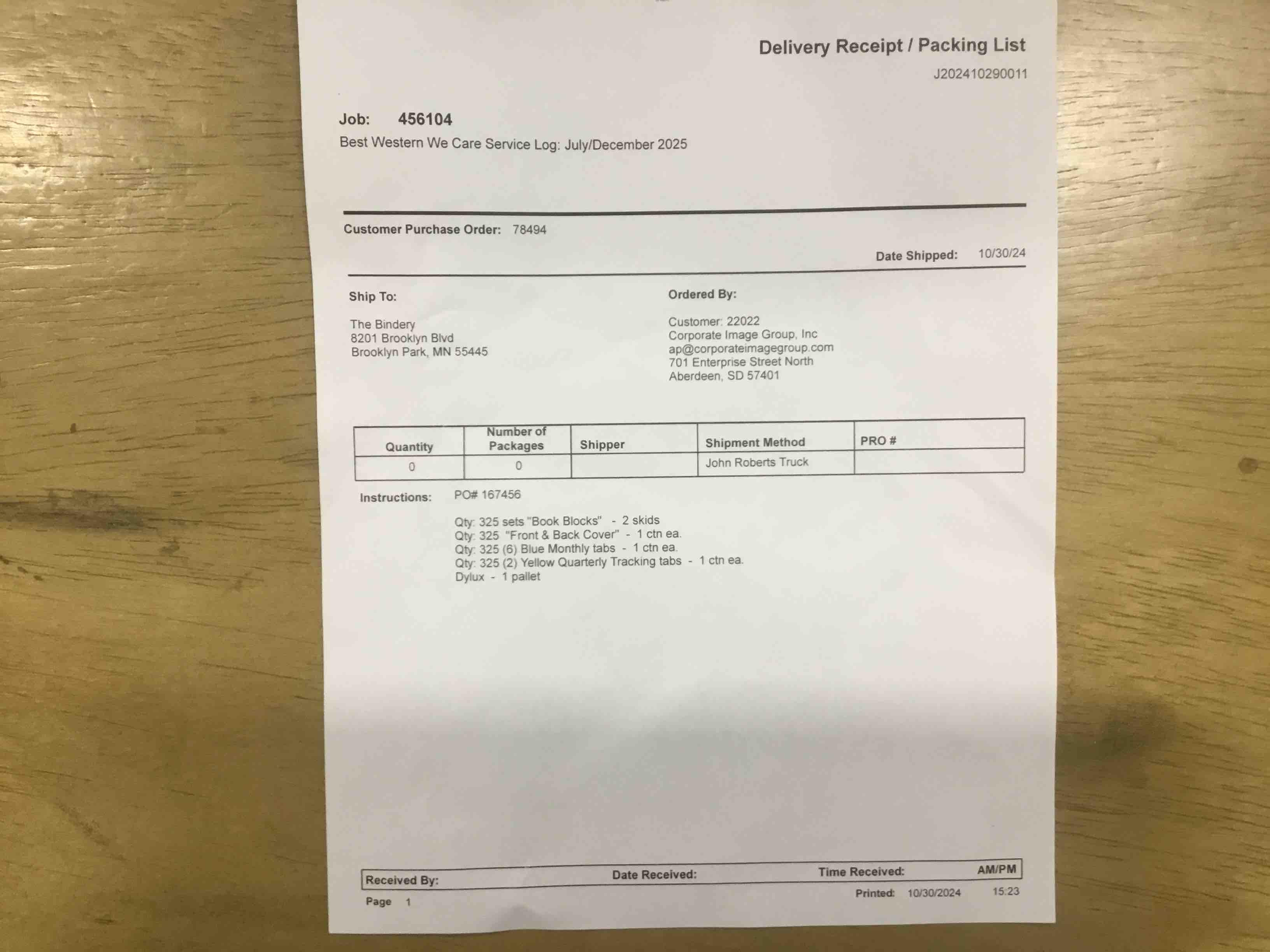 Delivery Receipt / Packing List
J202410290011

Job: 456104
Best Western We Care Service Log: July/December 2025

Customer Purchase Order: 78494

Date Shipped: 10/30/24

Ship To:

The Bindery
8201 Brooklyn Blvd
Brooklyn Park, MN 55445

Ordered By:

Customer: 22022
Corporate Image Group, Inc
ap@corporateimagegroup.com
701 Enterprise Street North
Aberdeen, SD 57401

| Quantity | Number of Packages | Shipper | Shipment Method | PRO # |
|---|---|---|---|---|
| 0 | 0 | | John Roberts Truck | |

Instructions: PO# 167456

Qty: 325 sets "Book Blocks" - 2 skids
Qty: 325 "Front & Back Cover" - 1 ctn ea.
Qty: 325 (6) Blue Monthly tabs - 1 ctn ea.
Qty: 325 (2) Yellow Quarterly Tracking tabs - 1 ctn ea.
Dylux - 1 pallet

Received By: Date Received: Time Received: AM/PM

Page 1 Printed: 10/30/2024 15:23